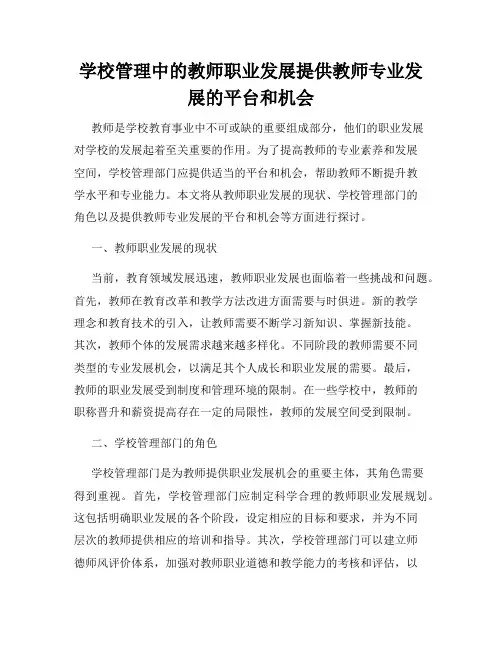 学校管理中的教师职业发展提供教师专业发展的平台和机会

教师是学校教育事业中不可或缺的重要组成部分，他们的职业发展对学校的发展起着至关重要的作用。为了提高教师的专业素养和发展空间，学校管理部门应提供适当的平台和机会，帮助教师不断提升教学水平和专业能力。本文将从教师职业发展的现状、学校管理部门的角色以及提供教师专业发展的平台和机会等方面进行探讨。

一、教师职业发展的现状

当前，教育领域发展迅速，教师职业发展也面临着一些挑战和问题。首先，教师在教育改革和教学方法改进方面需要与时俱进。新的教学理念和教育技术的引入，让教师需要不断学习新知识、掌握新技能。其次，教师个体的发展需求越来越多样化。不同阶段的教师需要不同类型的专业发展机会，以满足其个人成长和职业发展的需要。最后，教师的职业发展受到制度和管理环境的限制。在一些学校中，教师的职称晋升和薪资提高存在一定的局限性，教师的发展空间受到限制。

二、学校管理部门的角色

学校管理部门是为教师提供职业发展机会的重要主体，其角色需要得到重视。首先，学校管理部门应制定科学合理的教师职业发展规划。这包括明确职业发展的各个阶段，设定相应的目标和要求，并为不同层次的教师提供相应的培训和指导。其次，学校管理部门可以建立师德师风评价体系，加强对教师职业道德和教学能力的考核和评估，以